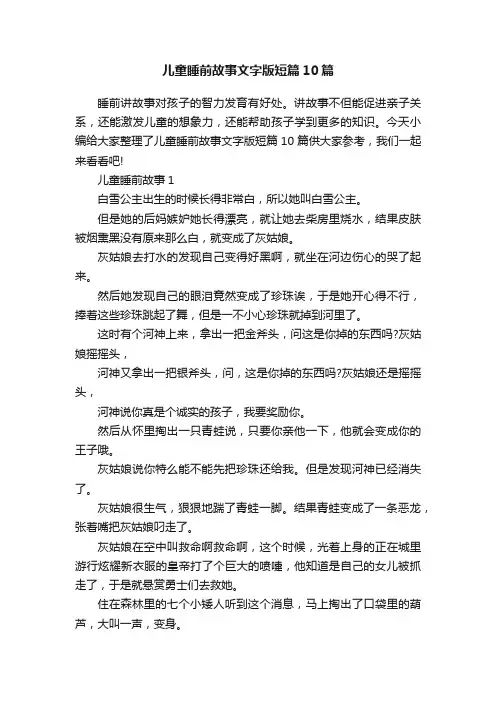 儿童睡前故事文字版短篇10篇

睡前讲故事对孩子的智力发育有好处。讲故事不但能促进亲子关系，还能激发儿童的想象力，还能帮助孩子学到更多的知识。今天小编给大家整理了儿童睡前故事文字版短篇10篇供大家参考，我们一起来看看吧!

儿童睡前故事1

白雪公主出生的时候长得非常白，所以她叫白雪公主。

但是她的后妈嫉妒她长得漂亮，就让她去柴房里烧水，结果皮肤被烟熏黑没有原来那么白，就变成了灰姑娘。

灰姑娘去打水的发现自己变得好黑啊，就坐在河边伤心的哭了起来。

然后她发现自己的眼泪竟然变成了珍珠诶，于是她开心得不行，捧着这些珍珠跳起了舞，但是一不小心珍珠就掉到河里了。

这时有个河神上来，拿出一把金斧头，问这是你掉的东西吗?灰姑娘摇摇头，

河神又拿出一把银斧头，问，这是你掉的东西吗?灰姑娘还是摇摇头，

河神说你真是个诚实的孩子，我要奖励你。

然后从怀里掏出一只青蛙说，只要你亲他一下，他就会变成你的王子哦。

灰姑娘说你特么能不能先把珍珠还给我。但是发现河神已经消失了。

灰姑娘很生气，狠狠地踹了青蛙一脚。结果青蛙变成了一条恶龙，张着嘴把灰姑娘叼走了。

灰姑娘在空中叫救命啊救命啊，这个时候，光着上身的正在城里游行炫耀新衣服的皇帝打了个巨大的喷嚏，他知道是自己的女儿被抓走了，于是就悬赏勇士们去救她。

住在森林里的七个小矮人听到这个消息，马上掏出了口袋里的葫芦，大叫一声，变身。